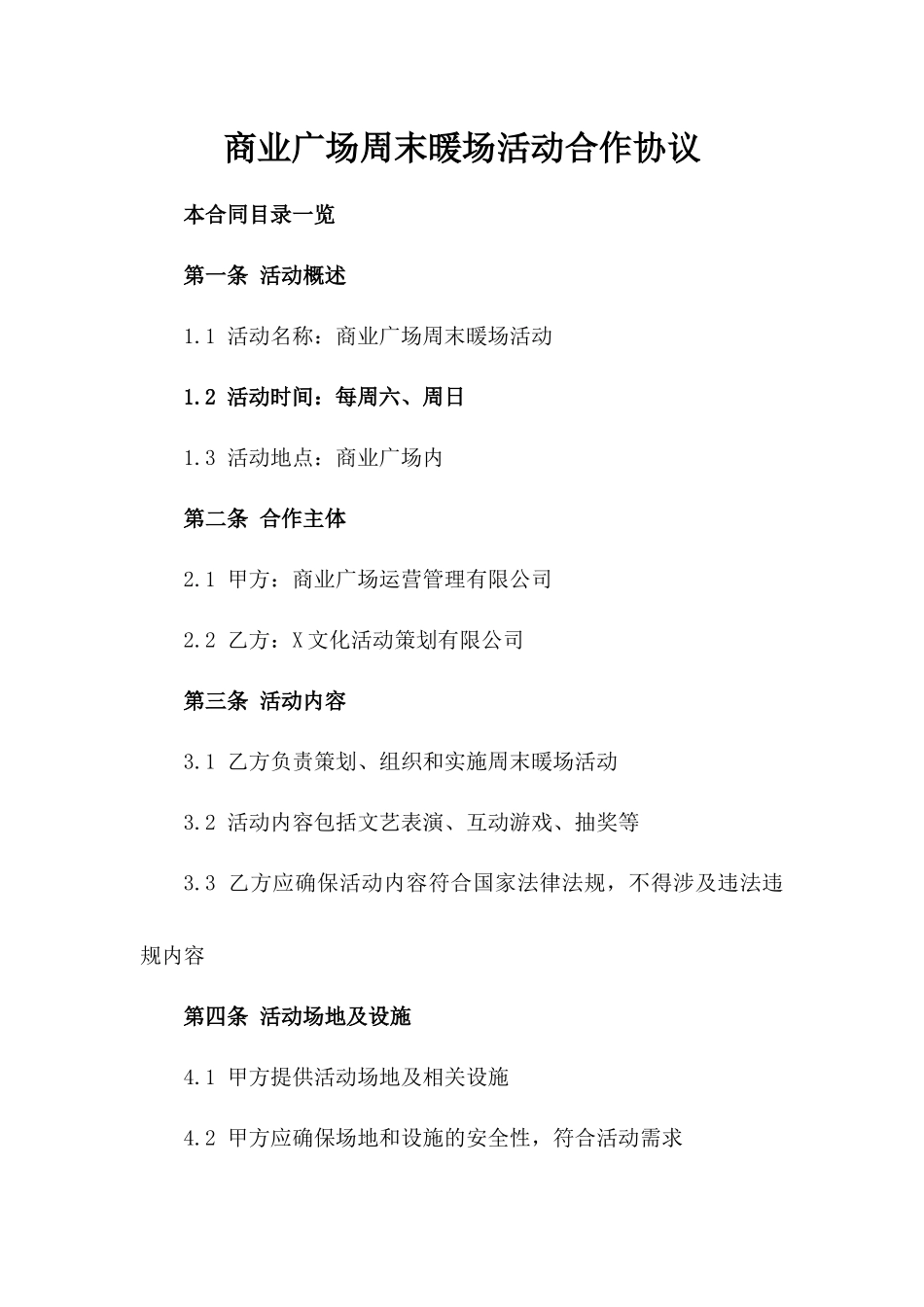 商业广场周末暖场活动合作协议

本合同目录一览

第一条 活动概述

1.1 活动名称：商业广场周末暖场活动

1.2 活动时间：每周六、周日

1.3 活动地点：商业广场内

第二条 合作主体

2.1 甲方：商业广场运营管理有限公司

2.2 乙方：X文化活动策划有限公司

第三条 活动内容

3.1 乙方负责策划、组织和实施周末暖场活动

3.2 活动内容包括文艺表演、互动游戏、抽奖等

3.3 乙方应确保活动内容符合国家法律法规，不得涉及违法违规内容

第四条 活动场地及设施

4.1 甲方提供活动场地及相关设施

4.2 甲方应确保场地和设施的安全性，符合活动需求